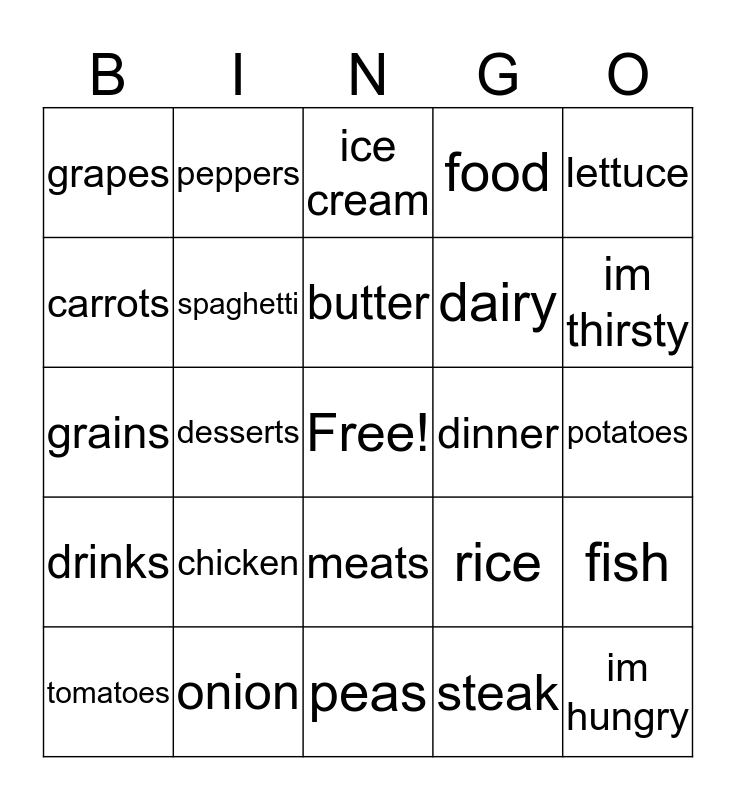 | B | I | N | G | O |
|---|---|---|---|---|
| grapes | peppers | ice cream | food | lettuce |
| carrots | spaghetti | butter | dairy | im thirsty |
| grains | desserts | Free! | dinner | potatoes |
| drinks | chicken | meats | rice | fish |
| tomatoes | onion | peas | steak | im hungry |